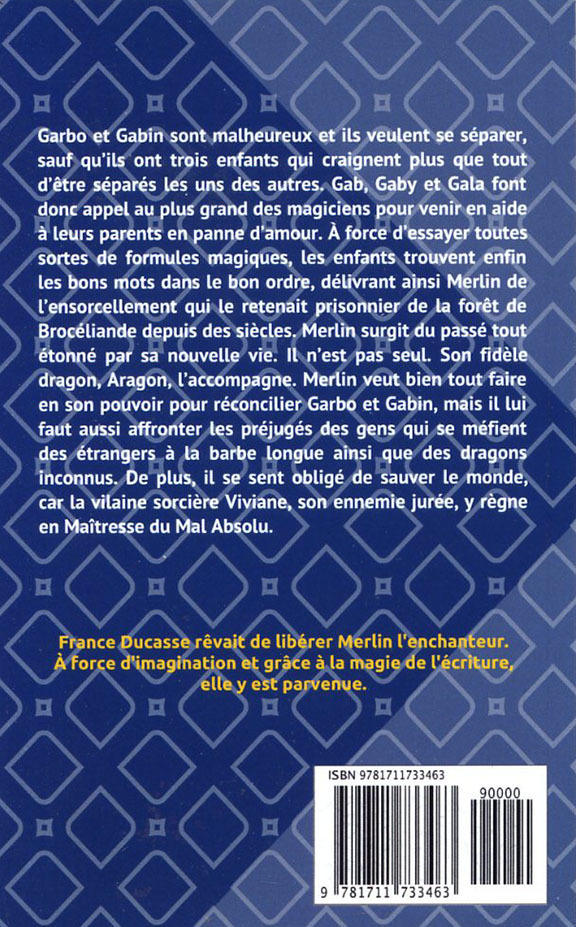 Garbo et Gabin sont malheureux et ils veulent se séparer, sauf qu'ils ont trois enfants qui craignent plus que tout d'être séparés les uns des autres. Gab, Gaby et Gala font donc appel au plus grand des magiciens pour venir en aide à leurs parents en panne d'amour. À force d'essayer toutes sortes de formules magiques, les enfants trouvent enfin les bons mots dans le bon ordre, délivrant ainsi Merlin de l'ensorcellement qui le retenait prisonnier de la forêt de Brocéliande depuis des siècles. Merlin surgit du passé tout étonné par sa nouvelle vie. Il n'est pas seul. Son fidèle dragon, Aragon, l'accompagne. Merlin veut bien tout faire en son pouvoir pour réconcilier Garbo et Gabin, mais il lui faut aussi affronter les préjugés des gens qui se méfient des étrangers à la barbe longue ainsi que des dragons inconnus. De plus, il se sent obligé de sauver le monde, car la vilaine sorcière Viviane, son ennemie jurée, y règne en Maîtresse du Mal Absolu.

France Ducasse rêvait de libérer Merlin l'enchanteur. À force d'imagination et grâce à la magie de l'écriture, elle y est parvenue.

ISBN 9781711733463

90000

9 781711 733463